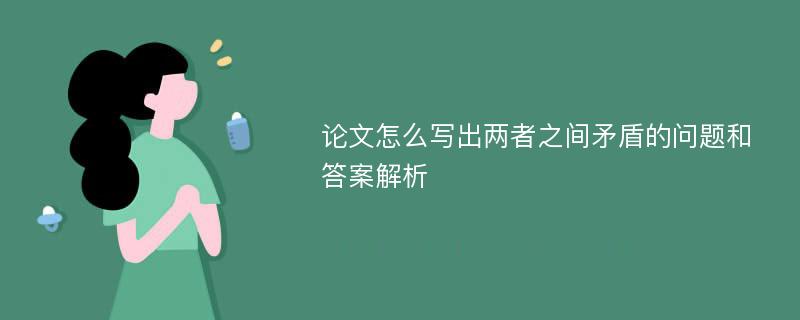 论文怎么写出两者之间矛盾的问题和答案解析